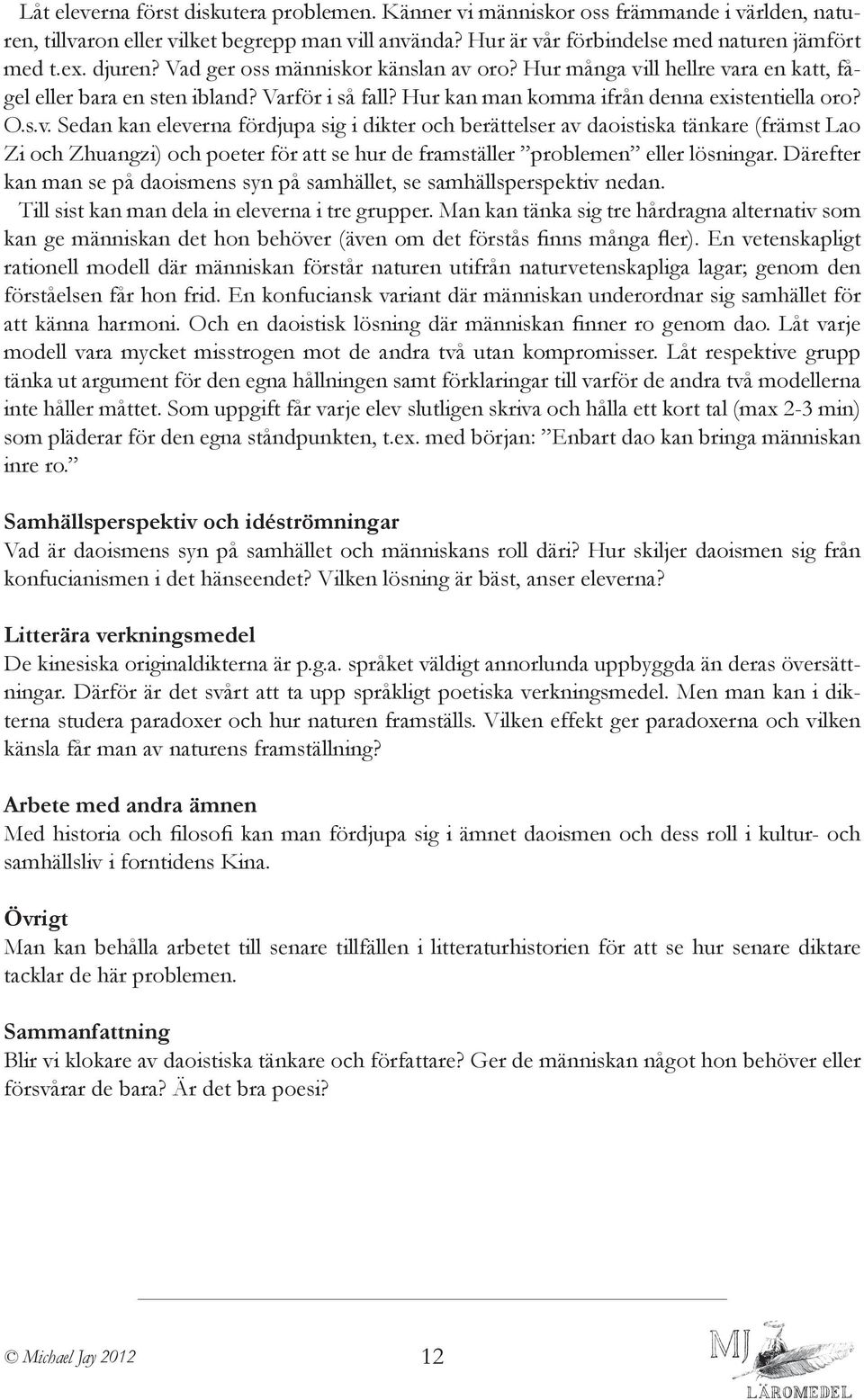 Låt eleverna först diskutera problemen. Känner vi människor oss främmande i världen, naturen, tillvaron eller vilket begrepp man vill använda? Hur är vår förbindelse med naturen jämfört med t.ex. djuren? Vad ger oss människor känslan av oro? Hur många vill hellre vara en katt, fågel eller bara en sten ibland? Varför i så fall? Hur kan man komma ifrån denna existentiella oro? O.s.v. Sedan kan eleverna fördjupa sig i dikter och berättelser av daoistiska tänkare (främst Lao Zi och Zhuangzi) och poeter för att se hur de framställer ”problemen” eller lösningar. Därefter kan man se på daoismens syn på samhället, se samhällsperspektiv nedan.
Till sist kan man dela in eleverna i tre grupper. Man kan tänka sig tre hårdragna alternativ som kan ge människan det hon behöver (även om det förstås finns många fler). En vetenskapligt rationell modell där människan förstår naturen utifrån naturvetenskapliga lagar; genom den förståelsen får hon frid. En konfuciansk variant där människan underordnar sig samhället för att känna harmoni. Och en daoistisk lösning där människan finner ro genom dao. Låt varje modell vara mycket misstrogen mot de andra två utan kompromisser. Låt respektive grupp tänka ut argument för den egna hållningen samt förklaringar till varför de andra två modellerna inte håller måttet. Som uppgift får varje elev slutligen skriva och hålla ett kort tal (max 2-3 min) som pläderar för den egna ståndpunkten, t.ex. med början: ”Enbart dao kan bringa människan inre ro.”

Samhällsperspektiv och idéströmningar
Vad är daoismens syn på samhället och människans roll däri? Hur skiljer daoismen sig från konfucianismen i det hänseendet? Vilken lösning är bäst, anser eleverna?

Litterära verkningsmedel
De kinesiska originaldikterna är p.g.a. språket väldigt annorlunda uppbyggda än deras översättningar. Därför är det svårt att ta upp språkligt poetiska verkningsmedel. Men man kan i dikterna studera paradoxer och hur naturen framställs. Vilken effekt ger paradoxerna och vilken känsla får man av naturens framställning?

Arbete med andra ämnen
Med historia och filosofi kan man fördjupa sig i ämnet daoismen och dess roll i kultur- och samhällsliv i forntidens Kina.

Övrigt
Man kan behålla arbetet till senare tillfällen i litteraturhistorien för att se hur senare diktare tacklar de här problemen.

Sammanfattning
Blir vi klokare av daoistiska tänkare och författare? Ger de människan något hon behöver eller försvårar de bara? Är det bra poesi?

© Michael Jay 2012 12

MJ
LÄROMEDEL